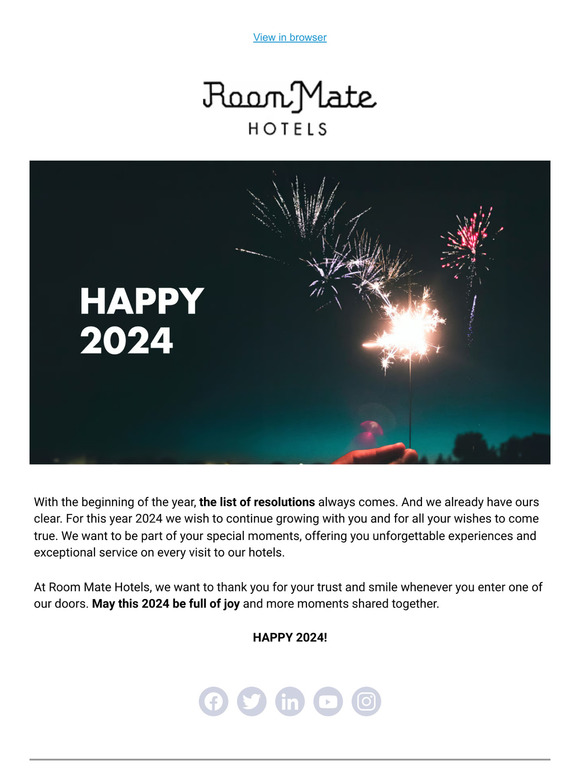 View in browser

Room Mate
HOTELS

HAPPY
2024

With the beginning of the year, the list of resolutions always comes. And we already have ours clear. For this year 2024 we wish to continue growing with you and for all your wishes to come true. We want to be part of your special moments, offering you unforgettable experiences and exceptional service on every visit to our hotels.

At Room Mate Hotels, we want to thank you for your trust and smile whenever you enter one of our doors. May this 2024 be full of joy and more moments shared together.

HAPPY 2024!